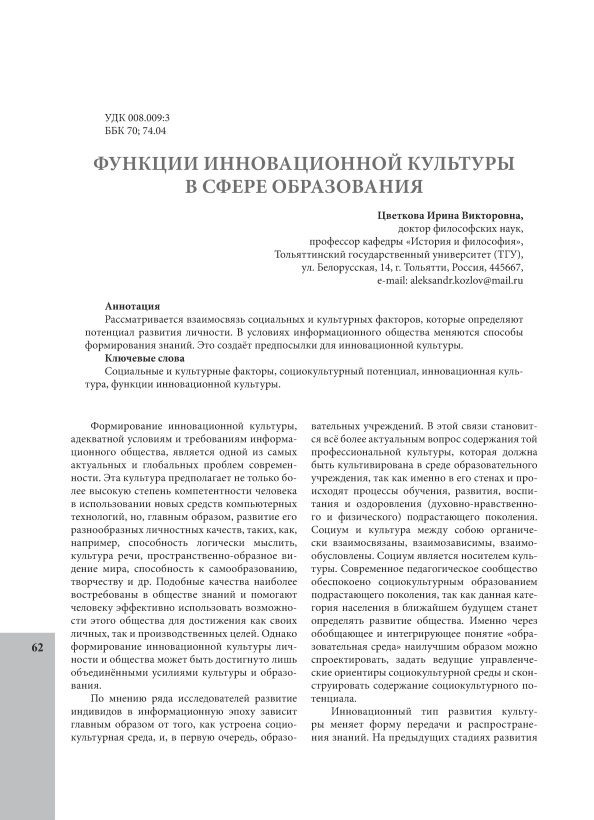 УДК 008.009:3
ББК 70; 74.04

ФУНКЦИИ ИННОВАЦИОННОЙ КУЛЬТУРЫ В СФЕРЕ ОБРАЗОВАНИЯ

Цветкова Ирина Викторовна,
доктор философских наук,
профессор кафедры «История и философия»,
Тольяттинский государственный университет (ТГУ),
ул. Белорусская, 14, г. Тольятти, Россия, 445667,
e-mail: aleksandr.kozlov@mail.ru

Аннотация
Рассматривается взаимосвязь социальных и культурных факторов, которые определяют потенциал развития личности. В условиях информационного общества меняются способы формирования знаний. Это создаёт предпосылки для инновационной культуры.
Ключевые слова
Социальные и культурные факторы, социокультурный потенциал, инновационная культура, функции инновационной культуры.

Формирование инновационной культуры, адекватной условиям и требованиям информационного общества, является одной из самых актуальных и глобальных проблем современности. Эта культура предполагает не только более высокую степень компетентности человека в использовании новых средств компьютерных технологий, но, главным образом, развитие его разнообразных личностных качеств, таких, как, например, способность логически мыслить, культура речи, пространственно-образное видение мира, способность к самообразованию, творчеству и др. Подобные качества наиболее востребованы в обществе знаний и помогают человеку эффективно использовать возможности этого общества для достижения как своих личных, так и производственных целей. Однако формирование инновационной культуры личности и общества может быть достигнуто лишь объединёнными усилиями культуры и образования.

По мнению ряда исследователей развитие индивидов в информационную эпоху зависит главным образом от того, как устроена социокультурная среда, и, в первую очередь, образовательных учреждений. В этой связи становится всё более актуальным вопрос содержания той профессиональной культуры, которая должна быть культивирована в среде образовательного учреждения, так как именно в его стенах и происходят процессы обучения, развития, воспитания и оздоровления (духовно-нравственного и физического) подрастающего поколения. Социум и культура между собою органически взаимосвязаны, взаимозависимы, взаимообусловлены. Социум является носителем культуры. Современное педагогическое сообщество обеспокоено социокультурным образованием подрастающего поколения, так как данная категория населения в ближайшем будущем станет определять развитие общества. Именно через обобщающее и интегрирующее понятие «образовательная среда» наилучшим образом можно спроектировать, задать ведущие управленческие ориентиры социокультурной среды и сконструировать содержание социокультурного потенциала.

Инновационный тип развития культуры меняет форму передачи и распространения знаний. На предыдущих стадиях развития

62